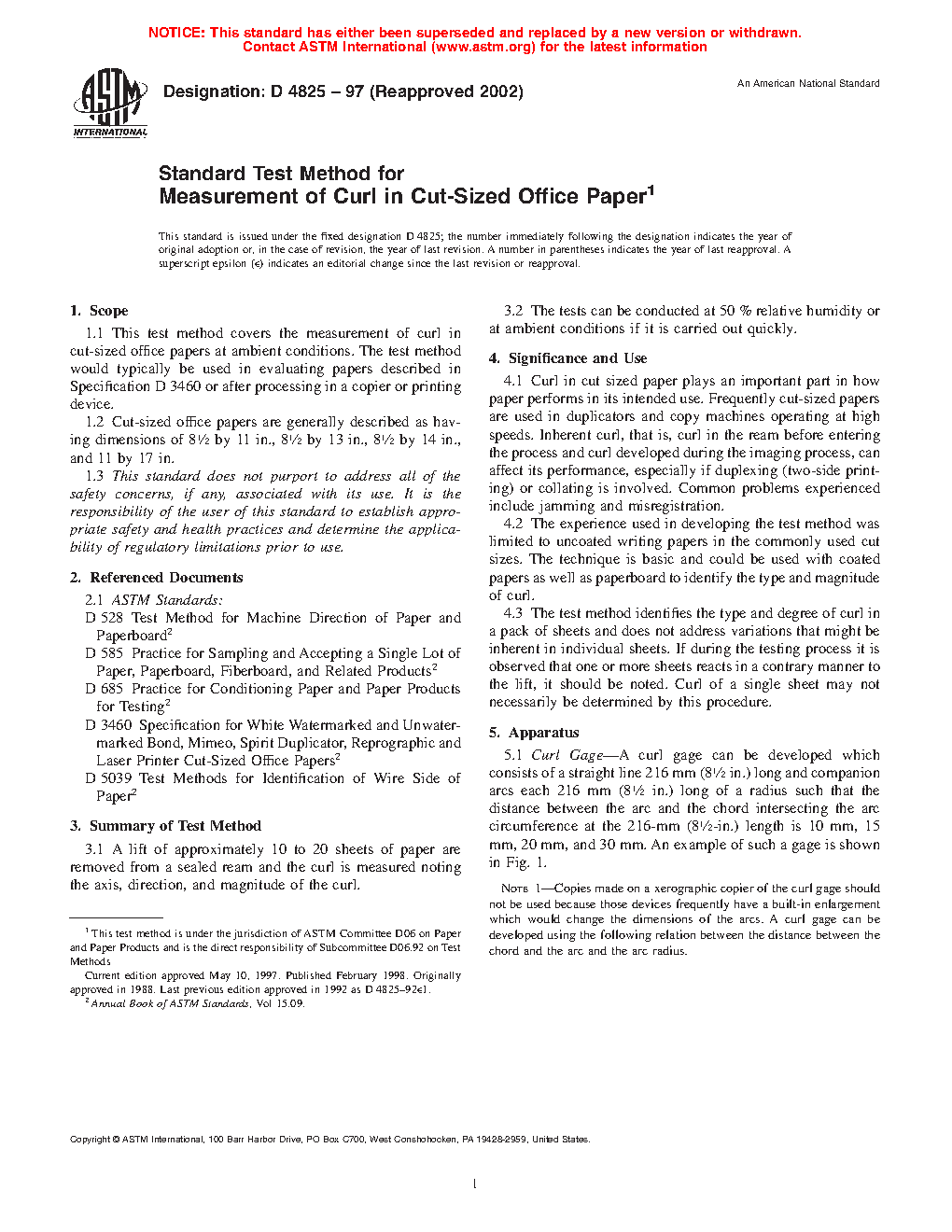 NOTICE: This standard has either been superseded and replaced by a new version or withdrawn. Contact ASTM International (www.astm.org) for the latest information

ASTM INTERNATIONAL

Designation: D 4825 – 97 (Reapproved 2002)

An American National Standard

Standard Test Method for
Measurement of Curl in Cut-Sized Office Paper$^1$

This standard is issued under the fixed designation D 4825; the number immediately following the designation indicates the year of original adoption or, in the case of revision, the year of last revision. A number in parentheses indicates the year of last reapproval. A superscript epsilon (ε) indicates an editorial change since the last revision or reapproval.

1. Scope

1.1 This test method covers the measurement of curl in cut-sized office papers at ambient conditions. The test method would typically be used in evaluating papers described in Specification D 3460 or after processing in a copier or printing device.

1.2 Cut-sized office papers are generally described as having dimensions of 8½ by 11 in., 8½ by 13 in., 8½ by 14 in., and 11 by 17 in.

1.3 This standard does not purport to address all of the safety concerns, if any, associated with its use. It is the responsibility of the user of this standard to establish appropriate safety and health practices and determine the applicability of regulatory limitations prior to use.

2. Referenced Documents

2.1 ASTM Standards:

D 528 Test Method for Machine Direction of Paper and Paperboard$^2$

D 585 Practice for Sampling and Accepting a Single Lot of Paper, Paperboard, Fiberboard, and Related Products$^2$

D 685 Practice for Conditioning Paper and Paper Products for Testing$^2$

D 3460 Specification for White Watermarked and Unwatermarked Bond, Mimeo, Spirit Duplicator, Reprographic and Laser Printer Cut-Sized Office Papers$^2$

D 5039 Test Methods for Identification of Wire Side of Paper$^2$

3. Summary of Test Method

3.1 A lift of approximately 10 to 20 sheets of paper are removed from a sealed ream and the curl is measured noting the axis, direction, and magnitude of the curl.

$^1$ This test method is under the jurisdiction of ASTM Committee D06 on Paper and Paper Products and is the direct responsibility of Subcommittee D06.92 on Test Methods

Current edition approved May 10, 1997. Published February 1998. Originally approved in 1988. Last previous edition approved in 1992 as D 4825–92ε1.

$^2$ Annual Book of ASTM Standards, Vol 15.09.

3.2 The tests can be conducted at 50 % relative humidity or at ambient conditions if it is carried out quickly.

4. Significance and Use

4.1 Curl in cut sized paper plays an important part in how paper performs in its intended use. Frequently cut-sized papers are used in duplicators and copy machines operating at high speeds. Inherent curl, that is, curl in the ream before entering the process and curl developed during the imaging process, can affect its performance, especially if duplexing (two-side printing) or collating is involved. Common problems experienced include jamming and misregistration.

4.2 The experience used in developing the test method was limited to uncoated writing papers in the commonly used cut sizes. The technique is basic and could be used with coated papers as well as paperboard to identify the type and magnitude of curl.

4.3 The test method identifies the type and degree of curl in a pack of sheets and does not address variations that might be inherent in individual sheets. If during the testing process it is observed that one or more sheets reacts in a contrary manner to the lift, it should be noted. Curl of a single sheet may not necessarily be determined by this procedure.

5. Apparatus

5.1 Curl Gage—A curl gage can be developed which consists of a straight line 216 mm (8½ in.) long and companion arcs each 216 mm (8½ in.) long of a radius such that the distance between the arc and the chord intersecting the arc circumference at the 216-mm (8½-in.) length is 10 mm, 15 mm, 20 mm, and 30 mm. An example of such a gage is shown in Fig. 1.

NOTE 1—Copies made on a xerographic copier of the curl gage should not be used because those devices frequently have a built-in enlargement which would change the dimensions of the arcs. A curl gage can be developed using the following relation between the distance between the chord and the arc and the arc radius.

Copyright © ASTM International, 100 Barr Harbor Drive, PO Box C700, West Conshohocken, PA 19428-2959, United States.

1